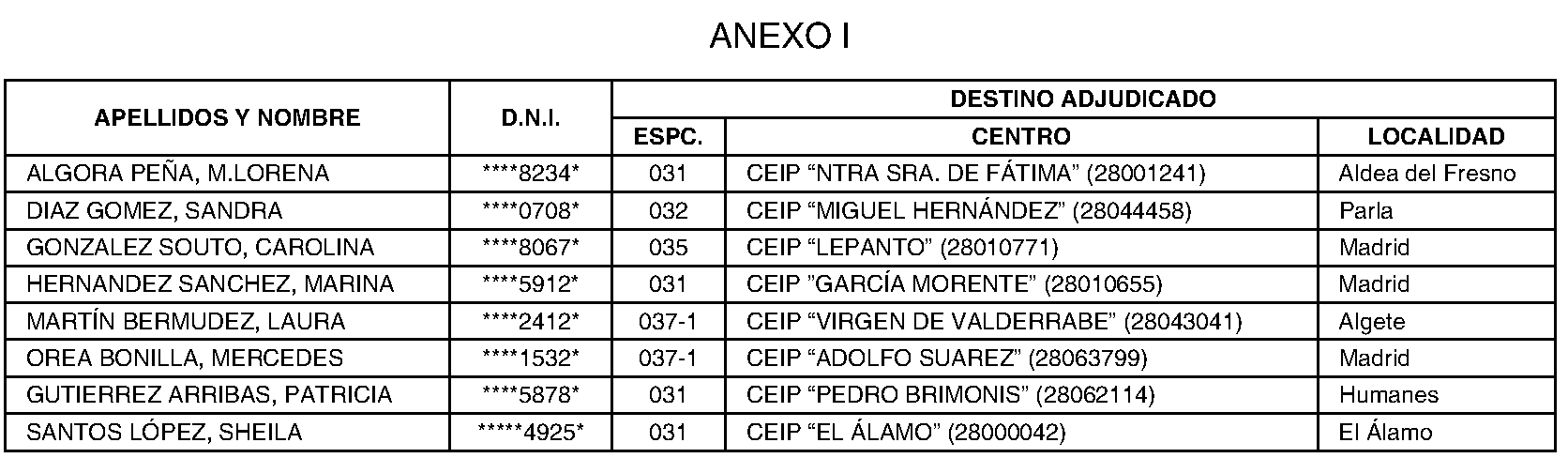 ANEXO I

| APELLIDOS Y NOMBRE | D.N.I. | DESTINO ADJUDICADO | | |
|---|---|---|---|---|
| | | ESPC. | CENTRO | LOCALIDAD |
| ALGORA PEÑA, M.LORENA | ****8234* | 031 | CEIP "NTRA SRA. DE FÁTIMA" (28001241) | Aldea del Fresno |
| DIAZ GOMEZ, SANDRA | ****0708* | 032 | CEIP "MIGUEL HERNÁNDEZ" (28044458) | Parla |
| GONZALEZ SOUTO, CAROLINA | ****8067* | 035 | CEIP "LEPANTO" (28010771) | Madrid |
| HERNANDEZ SANCHEZ, MARINA | ****5912* | 031 | CEIP "GARCÍA MORENTE" (28010655) | Madrid |
| MARTÍN BERMUDEZ, LAURA | ****2412* | 037-1 | CEIP "VIRGEN DE VALDERRABE" (28043041) | Algete |
| OREA BONILLA, MERCEDES | ****1532* | 037-1 | CEIP "ADOLFO SUAREZ" (28063799) | Madrid |
| GUTIERREZ ARRIBAS, PATRICIA | ****5878* | 031 | CEIP "PEDRO BRIMONIS" (28062114) | Humanes |
| SANTOS LÓPEZ, SHEILA | *****4925* | 031 | CEIP "EL ÁLAMO" (28000042) | El Álamo |